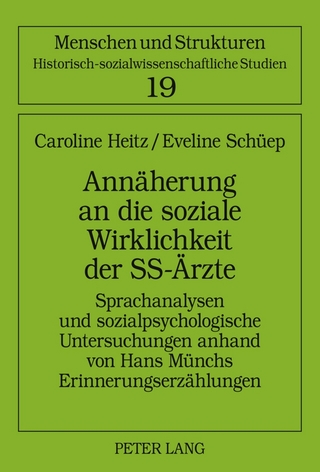 Menschen und Strukturen
Historisch-sozialwissenschaftliche Studien
19

Caroline Heitz / Eveline Schüep

Annäherung an die soziale Wirklichkeit der SS-Ärzte

Sprachanalysen und sozialpsychologische Untersuchungen anhand von Hans Münchs Erinnerungserzählungen

PETER LANG